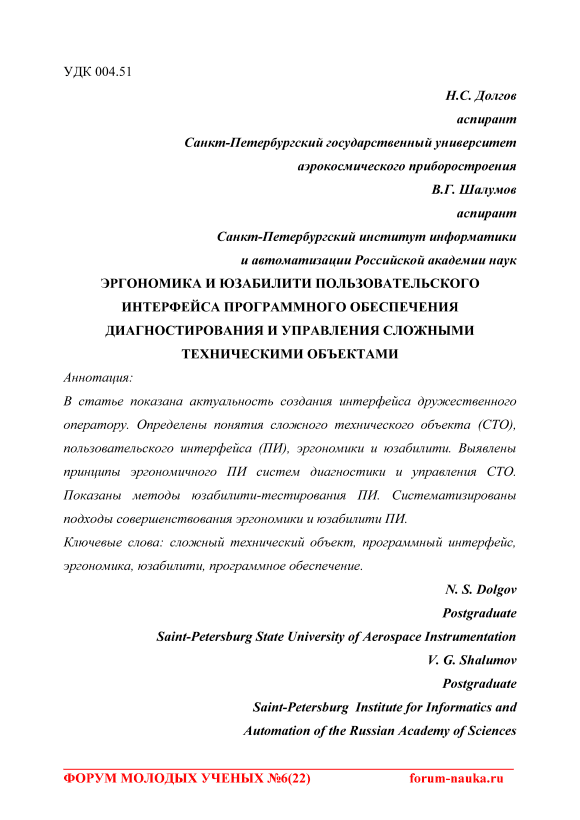 УДК 004.51

Н.С. Долгов
аспирант
Санкт-Петербургский государственный университет
аэрокосмического приборостроения
В.Г. Шалумов
аспирант
Санкт-Петербургский институт информатики
и автоматизации Российской академии наук

ЭРГОНОМИКА И ЮЗАБИЛИТИ ПОЛЬЗОВАТЕЛЬСКОГО ИНТЕРФЕЙСА ПРОГРАММНОГО ОБЕСПЕЧЕНИЯ ДИАГНОСТИРОВАНИЯ И УПРАВЛЕНИЯ СЛОЖНЫМИ ТЕХНИЧЕСКИМИ ОБЪЕКТАМИ

Аннотация:
В статье показана актуальность создания интерфейса дружественного оператору. Определены понятия сложного технического объекта (СТО), пользовательского интерфейса (ПИ), эргономики и юзабилити. Выявлены принципы эргономичного ПИ систем диагностики и управления СТО. Показаны методы юзабилити-тестирования ПИ. Систематизированы подходы совершенствования эргономики и юзабилити ПИ.
Ключевые слова: сложный технический объект, программный интерфейс, эргономика, юзабилити, программное обеспечение.

N. S. Dolgov
Postgraduate
Saint-Petersburg State University of Aerospace Instrumentation
V. G. Shalumov
Postgraduate
Saint-Petersburg Institute for Informatics and
Automation of the Russian Academy of Sciences

ФОРУМ МОЛОДЫХ УЧЕНЫХ №6(22) forum-nauka.ru